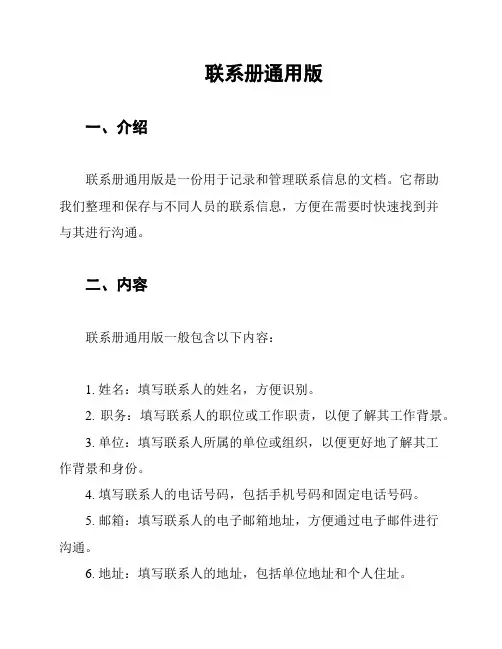 联系册通用版

一、介绍

联系册通用版是一份用于记录和管理联系信息的文档。它帮助我们整理和保存与不同人员的联系信息，方便在需要时快速找到并与其进行沟通。

二、内容

联系册通用版一般包含以下内容：

1. 姓名：填写联系人的姓名，方便识别。

2. 职务：填写联系人的职位或工作职责，以便了解其工作背景。

3. 单位：填写联系人所属的单位或组织，以便更好地了解其工作背景和身份。

4. 填写联系人的电话号码，包括手机号码和固定电话号码。

5. 邮箱：填写联系人的电子邮箱地址，方便通过电子邮件进行沟通。

6. 地址：填写联系人的地址，包括单位地址和个人住址。